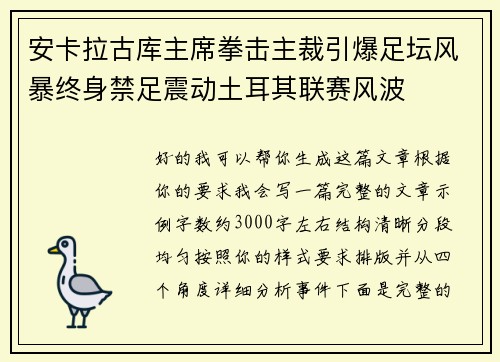 安卡拉古库主席拳击主裁引爆足坛风暴终身禁足震动土耳其联赛风波

好的我可以帮你生成这篇文章根据你的要求我会写一篇完整的文章示例字数约3000字左右结构清晰分段均匀按照你的样式要求排版并从四个角度详细分析事件下面是完整的